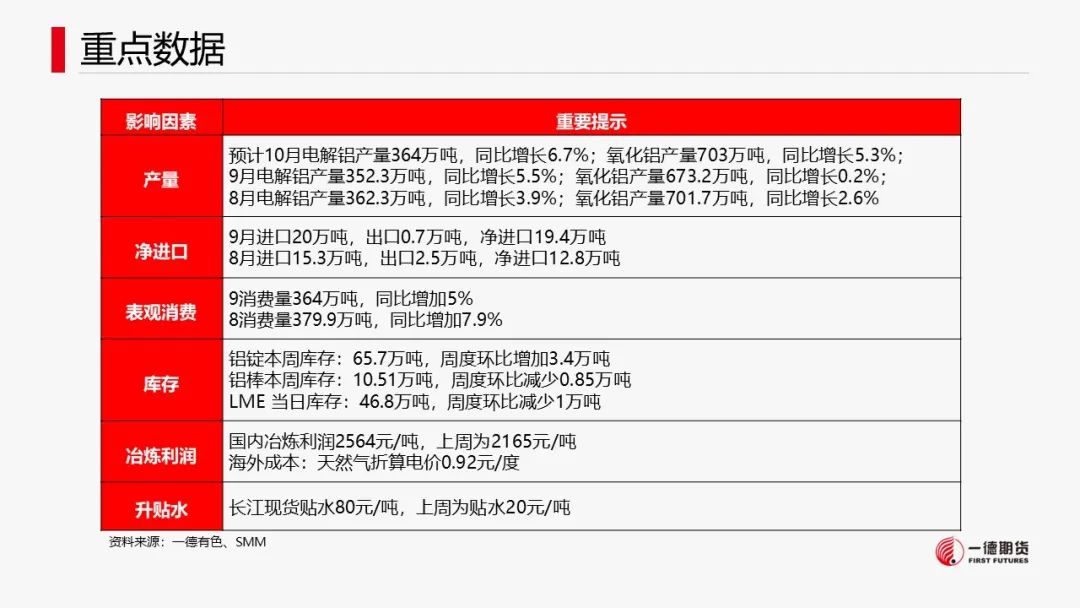 重点数据

| 影响因素 | 重要提示 |
|---|---|
| 产量 | 预计10月电解铝产量364万吨，同比增长6.7%；氧化铝产量703万吨，同比增长5.3%；9月电解铝产量352.3万吨，同比增长5.5%；氧化铝产量673.2万吨，同比增长0.2%；8月电解铝产量362.3万吨，同比增长3.9%；氧化铝产量701.7万吨，同比增长2.6% |
| 净进口 | 9月进口20万吨，出口0.7万吨，净进口19.4万吨 8月进口15.3万吨，出口2.5万吨，净进口12.8万吨 |
| 表观消费 | 9消费量364万吨，同比增加5% 8消费量379.9万吨，同比增加7.9% |
| 库存 | 铝锭本周库存：65.7万吨，周度环比增加3.4万吨 铝棒本周库存：10.51万吨，周度环比减少0.85万吨 LME 当日库存：46.8万吨，周度环比减少1万吨 |
| 冶炼利润 | 国内冶炼利润2564元/吨，上周为2165元/吨 海外成本：天然气折算电价0.92元/度 |
| 升贴水 | 长江现货贴水80元/吨，上周为贴水20元/吨 |

资料来源：一德有色、SMM

一德期货
FIRST FUTURES